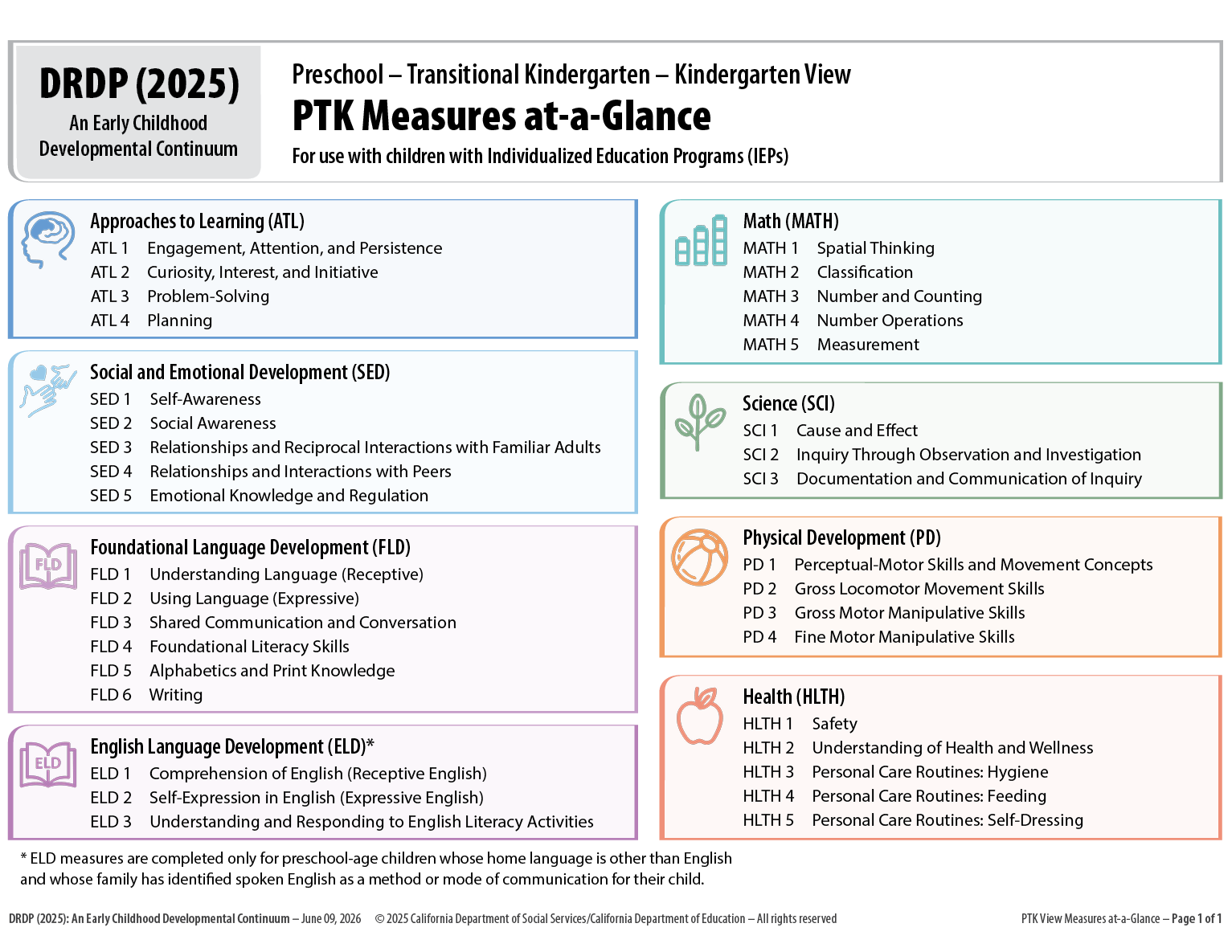 DRDP (2025)
An Early Childhood Developmental Continuum

Preschool – Transitional Kindergarten – Kindergarten View
PTK Measures at-a-Glance
For use with children with Individualized Education Programs (IEPs)

Approaches to Learning (ATL)
ATL 1 Engagement, Attention, and Persistence
ATL 2 Curiosity, Interest, and Initiative
ATL 3 Problem-Solving
ATL 4 Planning

Social and Emotional Development (SED)
SED 1 Self-Awareness
SED 2 Social Awareness
SED 3 Relationships and Reciprocal Interactions with Familiar Adults
SED 4 Relationships and Interactions with Peers
SED 5 Emotional Knowledge and Regulation

FLD
Foundational Language Development (FLD)
FLD 1 Understanding Language (Receptive)
FLD 2 Using Language (Expressive)
FLD 3 Shared Communication and Conversation
FLD 4 Foundational Literacy Skills
FLD 5 Alphabetics and Print Knowledge
FLD 6 Writing

ELD
English Language Development (ELD)*
ELD 1 Comprehension of English (Receptive English)
ELD 2 Self-Expression in English (Expressive English)
ELD 3 Understanding and Responding to English Literacy Activities

Math (MATH)
MATH 1 Spatial Thinking
MATH 2 Classification
MATH 3 Number and Counting
MATH 4 Number Operations
MATH 5 Measurement

Science (SCI)
SCI 1 Cause and Effect
SCI 2 Inquiry Through Observation and Investigation
SCI 3 Documentation and Communication of Inquiry

Physical Development (PD)
PD 1 Perceptual-Motor Skills and Movement Concepts
PD 2 Gross Locomotor Movement Skills
PD 3 Gross Motor Manipulative Skills
PD 4 Fine Motor Manipulative Skills

Health (HLTH)
HLTH 1 Safety
HLTH 2 Understanding of Health and Wellness
HLTH 3 Personal Care Routines: Hygiene
HLTH 4 Personal Care Routines: Feeding
HLTH 5 Personal Care Routines: Self-Dressing

* ELD measures are completed only for preschool-age children whose home language is other than English and whose family has identified spoken English as a method or mode of communication for their child.

DRDP (2025): An Early Childhood Developmental Continuum – June 09, 2026 © 2025 California Department of Social Services/California Department of Education – All rights reserved PTK View Measures at-a-Glance – Page 1 of 1